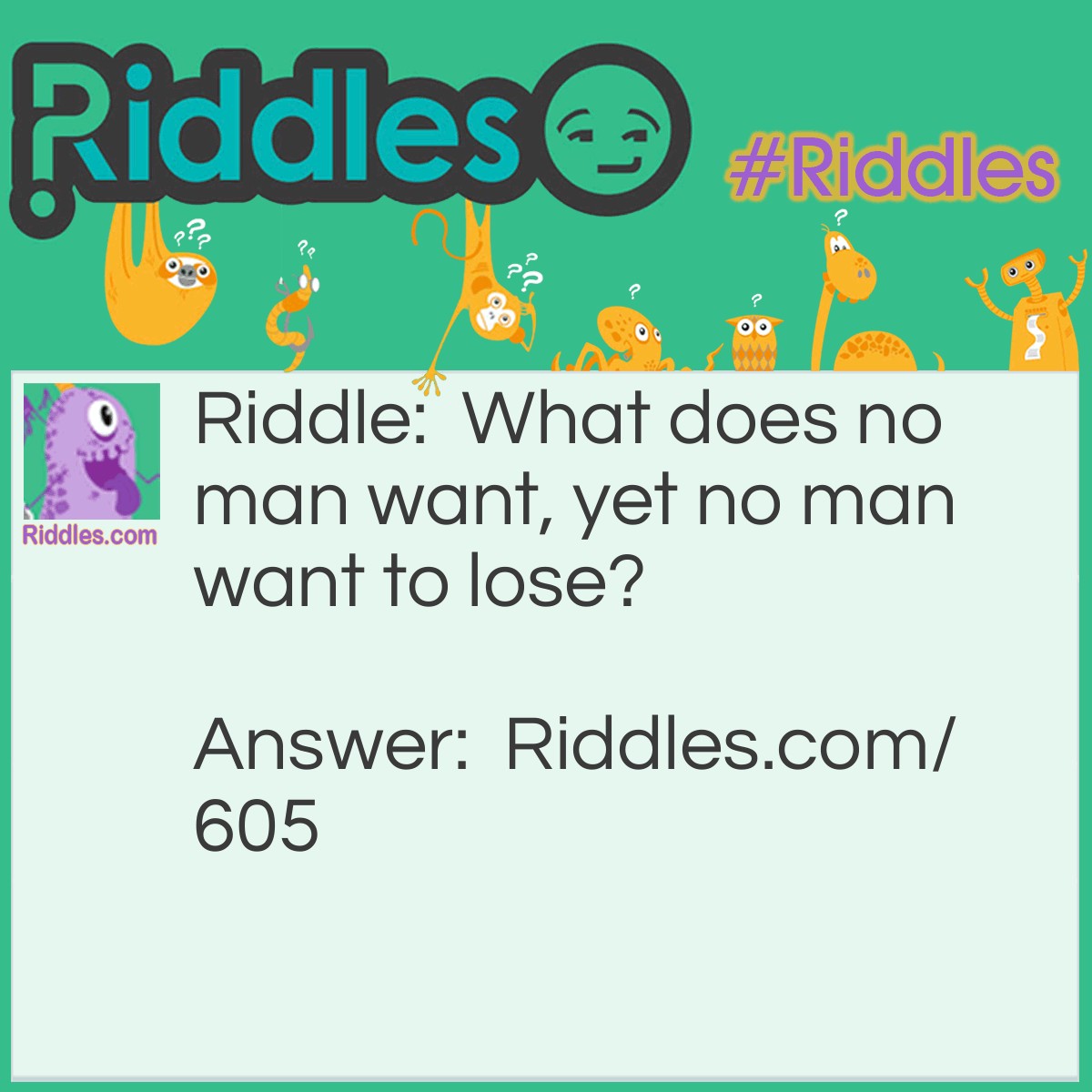 Riddles

#Riddles

Riddles.com

Riddle: What does no man want, yet no man want to lose?

Answer: Riddles.com/605